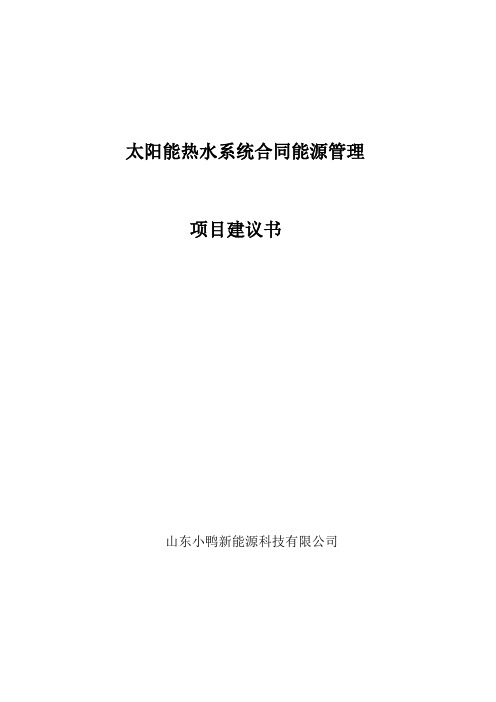 太阳能热水系统合同能源管理

项目建议书

山东小鸭新能源科技有限公司